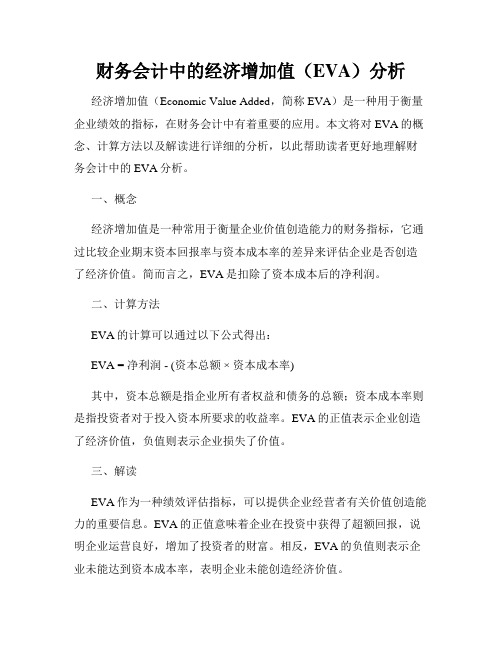 财务会计中的经济增加值（EVA）分析

经济增加值（Economic Value Added，简称 EVA）是一种用于衡量企业绩效的指标，在财务会计中有着重要的应用。本文将对 EVA 的概念、计算方法以及解读进行详细的分析，以此帮助读者更好地理解财务会计中的 EVA 分析。

一、概念

经济增加值是一种常用于衡量企业价值创造能力的财务指标，它通过比较企业期末资本回报率与资本成本率的差异来评估企业是否创造了经济价值。简而言之，EVA 是扣除了资本成本后的净利润。

二、计算方法

EVA 的计算可以通过以下公式得出：

EVA = 净利润 - (资本总额 × 资本成本率)

其中，资本总额是指企业所有者权益和债务的总额；资本成本率则是指投资者对于投入资本所要求的收益率。EVA 的正值表示企业创造了经济价值，负值则表示企业损失了价值。

三、解读

EVA 作为一种绩效评估指标，可以提供企业经营者有关价值创造能力的重要信息。EVA 的正值意味着企业在投资中获得了超额回报，说明企业运营良好，增加了投资者的财富。相反，EVA 的负值则表示企业未能达到资本成本率，表明企业未能创造经济价值。